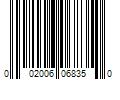 0 02006 06835 0